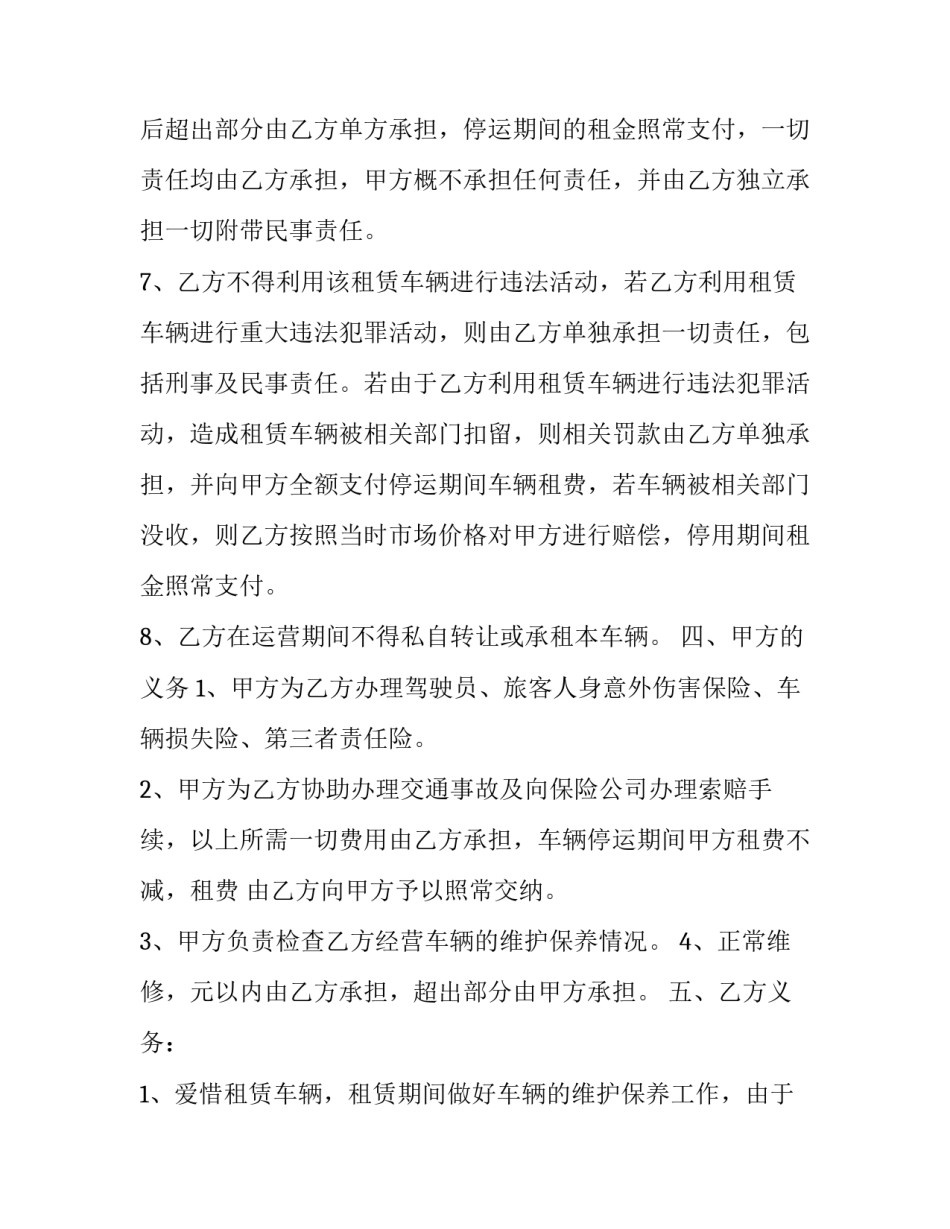 后超出部分由乙方单方承担，停运期间的租金照常支付，一切责任均由乙方承担，甲方概不承担任何责任，并由乙方独立承担一切附带民事责任。

7、乙方不得利用该租赁车辆进行违法活动，若乙方利用租赁车辆进行重大违法犯罪活动，则由乙方单独承担一切责任，包括刑事及民事责任。若由于乙方利用租赁车辆进行违法犯罪活动，造成租赁车辆被相关部门扣留，则相关罚款由乙方单独承担，并向甲方全额支付停运期间车辆租费，若车辆被相关部门没收，则乙方按照当时市场价格对甲方进行赔偿，停用期间租金照常支付。

8、乙方在运营期间不得私自转让或承租本车辆。 四、甲方的义务 1、甲方为乙方办理驾驶员、旅客人身意外伤害保险、车辆损失险、第三者责任险。

2、甲方为乙方协助办理交通事故及向保险公司办理索赔手续，以上所需一切费用由乙方承担，车辆停运期间甲方租费不减，租费 由乙方向甲方予以照常交纳。

3、甲方负责检查乙方经营车辆的维护保养情况。 4、正常维修，元以内由乙方承担，超出部分由甲方承担。 五、乙方义务：

1、爱惜租赁车辆，租赁期间做好车辆的维护保养工作，由于